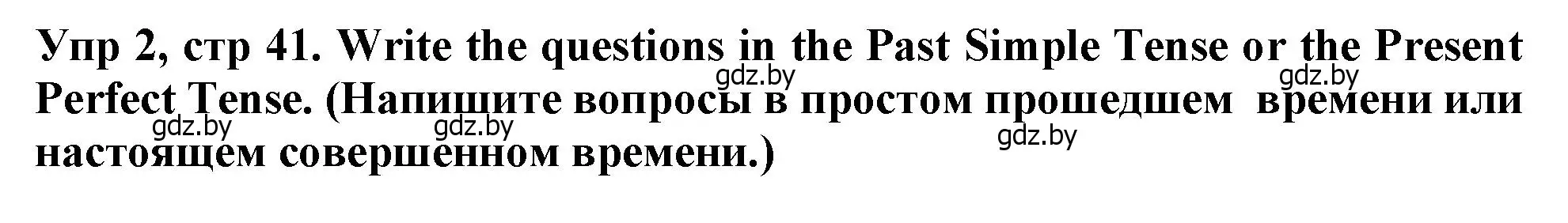 Упр 2, стр 41. Write the questions in the Past Simple Tense or the Present Perfect Tense. (Напишите вопросы в простом прошедшем времени или настоящем совершенном времени.)

gdz.by gdz.by gdz.by gdz.by gdz.by